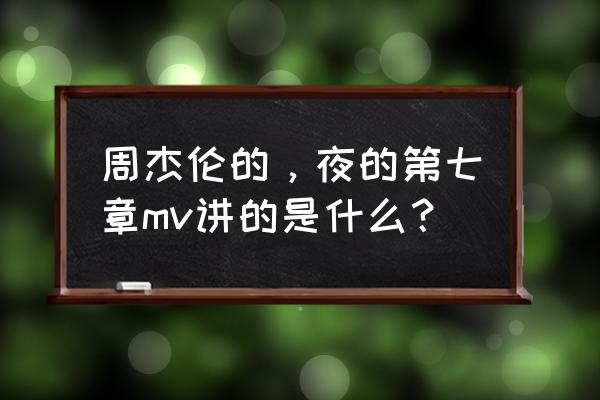 周杰伦的，夜的第七章mv讲的是什么？